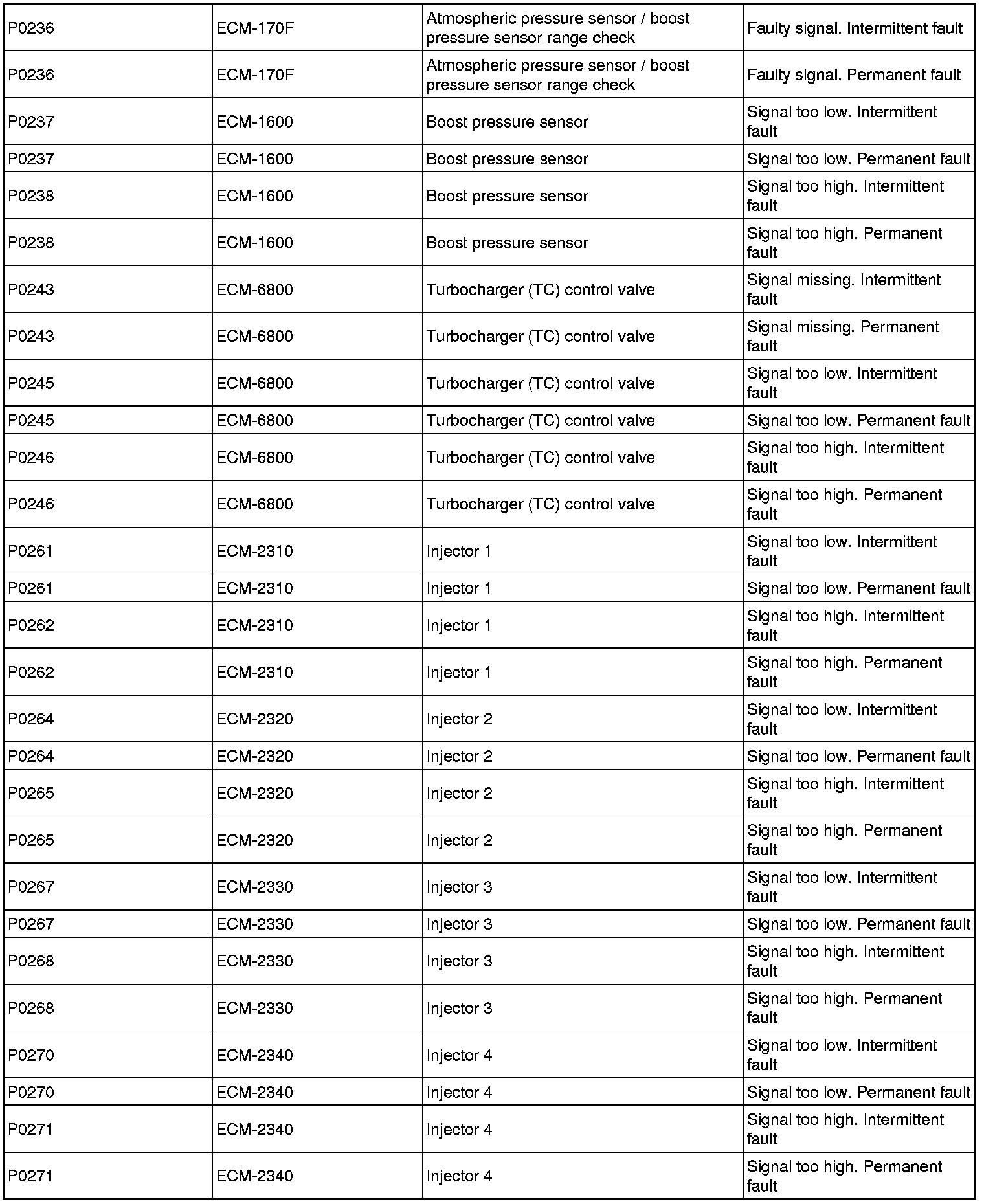 | | | | |
|---|---|---|---|
| P0236 | ECM-170F | Atmospheric pressure sensor / boost pressure sensor range check | Faulty signal. Intermittent fault |
| P0236 | ECM-170F | Atmospheric pressure sensor / boost pressure sensor range check | Faulty signal. Permanent fault |
| P0237 | ECM-1600 | Boost pressure sensor | Signal too low. Intermittent fault |
| P0237 | ECM-1600 | Boost pressure sensor | Signal too low. Permanent fault |
| P0238 | ECM-1600 | Boost pressure sensor | Signal too high. Intermittent fault |
| P0238 | ECM-1600 | Boost pressure sensor | Signal too high. Permanent fault |
| P0243 | ECM-6800 | Turbocharger (TC) control valve | Signal missing. Intermittent fault |
| P0243 | ECM-6800 | Turbocharger (TC) control valve | Signal missing. Permanent fault |
| P0245 | ECM-6800 | Turbocharger (TC) control valve | Signal too low. Intermittent fault |
| P0245 | ECM-6800 | Turbocharger (TC) control valve | Signal too low. Permanent fault |
| P0246 | ECM-6800 | Turbocharger (TC) control valve | Signal too high. Intermittent fault |
| P0246 | ECM-6800 | Turbocharger (TC) control valve | Signal too high. Permanent fault |
| P0261 | ECM-2310 | Injector 1 | Signal too low. Intermittent fault |
| P0261 | ECM-2310 | Injector 1 | Signal too low. Permanent fault |
| P0262 | ECM-2310 | Injector 1 | Signal too high. Intermittent fault |
| P0262 | ECM-2310 | Injector 1 | Signal too high. Permanent fault |
| P0264 | ECM-2320 | Injector 2 | Signal too low. Intermittent fault |
| P0264 | ECM-2320 | Injector 2 | Signal too low. Permanent fault |
| P0265 | ECM-2320 | Injector 2 | Signal too high. Intermittent fault |
| P0265 | ECM-2320 | Injector 2 | Signal too high. Permanent fault |
| P0267 | ECM-2330 | Injector 3 | Signal too low. Intermittent fault |
| P0267 | ECM-2330 | Injector 3 | Signal too low. Permanent fault |
| P0268 | ECM-2330 | Injector 3 | Signal too high. Intermittent fault |
| P0268 | ECM-2330 | Injector 3 | Signal too high. Permanent fault |
| P0270 | ECM-2340 | Injector 4 | Signal too low. Intermittent fault |
| P0270 | ECM-2340 | Injector 4 | Signal too low. Permanent fault |
| P0271 | ECM-2340 | Injector 4 | Signal too high. Intermittent fault |
| P0271 | ECM-2340 | Injector 4 | Signal too high. Permanent fault |